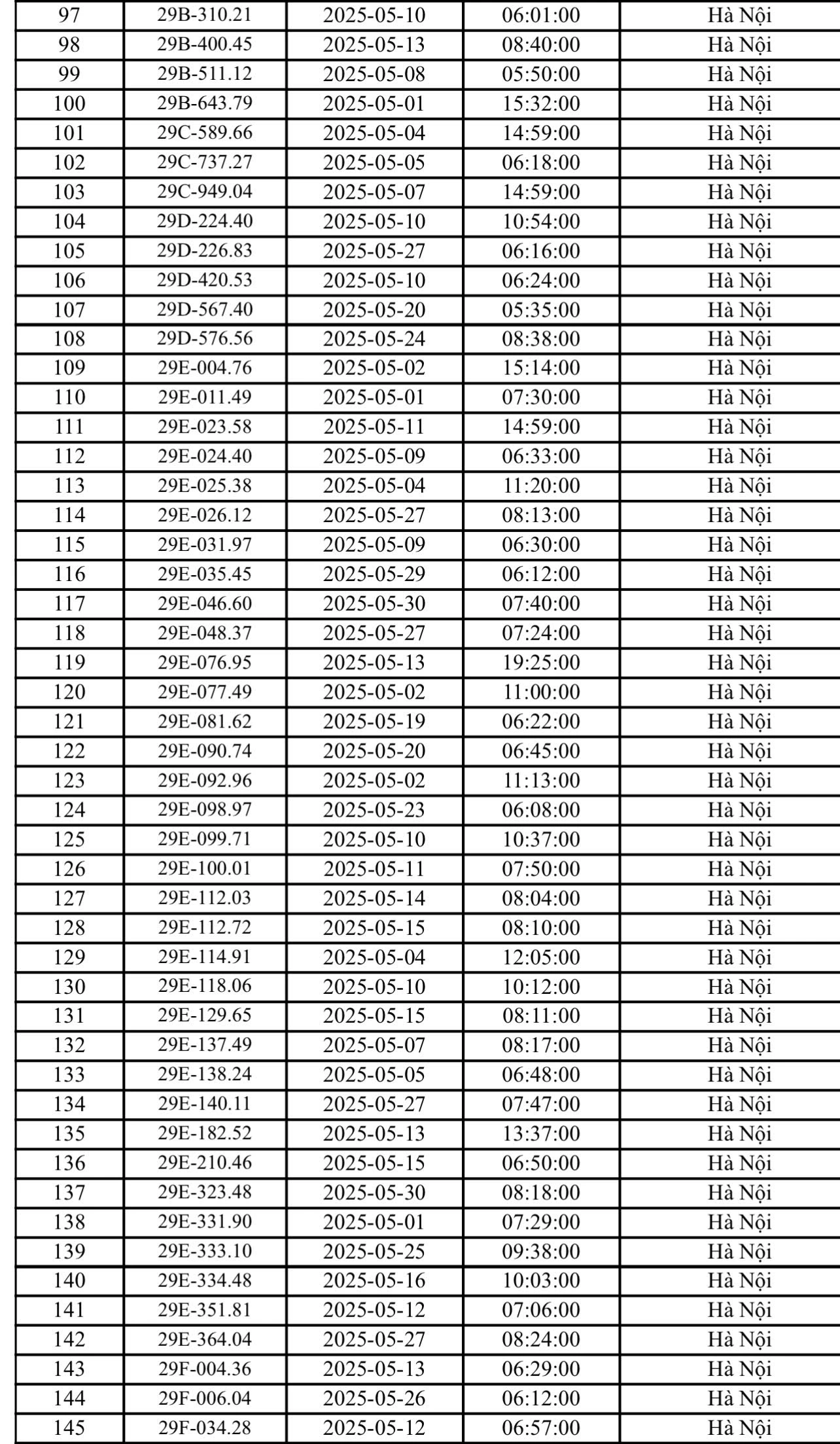 | 97 | 29B-310.21 | 2025-05-10 | 06:01:00 | Hà Nội |
|---|---|---|---|---|
| 98 | 29B-400.45 | 2025-05-13 | 08:40:00 | Hà Nội |
| 99 | 29B-511.12 | 2025-05-08 | 05:50:00 | Hà Nội |
| 100 | 29B-643.79 | 2025-05-01 | 15:32:00 | Hà Nội |
| 101 | 29C-589.66 | 2025-05-04 | 14:59:00 | Hà Nội |
| 102 | 29C-737.27 | 2025-05-05 | 06:18:00 | Hà Nội |
| 103 | 29C-949.04 | 2025-05-07 | 14:59:00 | Hà Nội |
| 104 | 29D-224.40 | 2025-05-10 | 10:54:00 | Hà Nội |
| 105 | 29D-226.83 | 2025-05-27 | 06:16:00 | Hà Nội |
| 106 | 29D-420.53 | 2025-05-10 | 06:24:00 | Hà Nội |
| 107 | 29D-567.40 | 2025-05-20 | 05:35:00 | Hà Nội |
| 108 | 29D-576.56 | 2025-05-24 | 08:38:00 | Hà Nội |
| 109 | 29E-004.76 | 2025-05-02 | 15:14:00 | Hà Nội |
| 110 | 29E-011.49 | 2025-05-01 | 07:30:00 | Hà Nội |
| 111 | 29E-023.58 | 2025-05-11 | 14:59:00 | Hà Nội |
| 112 | 29E-024.40 | 2025-05-09 | 06:33:00 | Hà Nội |
| 113 | 29E-025.38 | 2025-05-04 | 11:20:00 | Hà Nội |
| 114 | 29E-026.12 | 2025-05-27 | 08:13:00 | Hà Nội |
| 115 | 29E-031.97 | 2025-05-09 | 06:30:00 | Hà Nội |
| 116 | 29E-035.45 | 2025-05-29 | 06:12:00 | Hà Nội |
| 117 | 29E-046.60 | 2025-05-30 | 07:40:00 | Hà Nội |
| 118 | 29E-048.37 | 2025-05-27 | 07:24:00 | Hà Nội |
| 119 | 29E-076.95 | 2025-05-13 | 19:25:00 | Hà Nội |
| 120 | 29E-077.49 | 2025-05-02 | 11:00:00 | Hà Nội |
| 121 | 29E-081.62 | 2025-05-19 | 06:22:00 | Hà Nội |
| 122 | 29E-090.74 | 2025-05-20 | 06:45:00 | Hà Nội |
| 123 | 29E-092.96 | 2025-05-02 | 11:13:00 | Hà Nội |
| 124 | 29E-098.97 | 2025-05-23 | 06:08:00 | Hà Nội |
| 125 | 29E-099.71 | 2025-05-10 | 10:37:00 | Hà Nội |
| 126 | 29E-100.01 | 2025-05-11 | 07:50:00 | Hà Nội |
| 127 | 29E-112.03 | 2025-05-14 | 08:04:00 | Hà Nội |
| 128 | 29E-112.72 | 2025-05-15 | 08:10:00 | Hà Nội |
| 129 | 29E-114.91 | 2025-05-04 | 12:05:00 | Hà Nội |
| 130 | 29E-118.06 | 2025-05-10 | 10:12:00 | Hà Nội |
| 131 | 29E-129.65 | 2025-05-15 | 08:11:00 | Hà Nội |
| 132 | 29E-137.49 | 2025-05-07 | 08:17:00 | Hà Nội |
| 133 | 29E-138.24 | 2025-05-05 | 06:48:00 | Hà Nội |
| 134 | 29E-140.11 | 2025-05-27 | 07:47:00 | Hà Nội |
| 135 | 29E-182.52 | 2025-05-13 | 13:37:00 | Hà Nội |
| 136 | 29E-210.46 | 2025-05-15 | 06:50:00 | Hà Nội |
| 137 | 29E-323.48 | 2025-05-30 | 08:18:00 | Hà Nội |
| 138 | 29E-331.90 | 2025-05-01 | 07:29:00 | Hà Nội |
| 139 | 29E-333.10 | 2025-05-25 | 09:38:00 | Hà Nội |
| 140 | 29E-334.48 | 2025-05-16 | 10:03:00 | Hà Nội |
| 141 | 29E-351.81 | 2025-05-12 | 07:06:00 | Hà Nội |
| 142 | 29E-364.04 | 2025-05-27 | 08:24:00 | Hà Nội |
| 143 | 29F-004.36 | 2025-05-13 | 06:29:00 | Hà Nội |
| 144 | 29F-006.04 | 2025-05-26 | 06:12:00 | Hà Nội |
| 145 | 29F-034.28 | 2025-05-12 | 06:57:00 | Hà Nội |